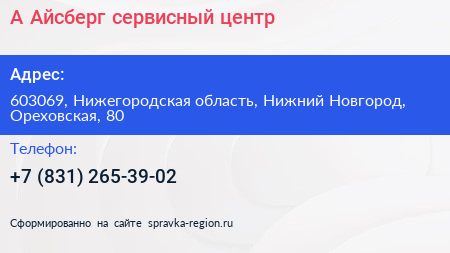 А Айсберг сервисный центр

Адрес:

603069, Нижегородская область, Нижний Новгород, Ореховская, 80

Телефон:

+7 (831) 265-39-02

Сформированно на сайте spravka-region.ru